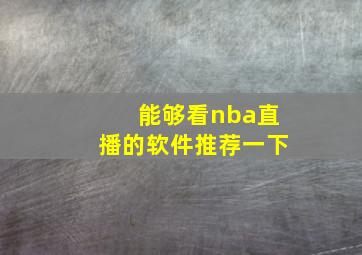 能够看nba直播的软件推荐一下